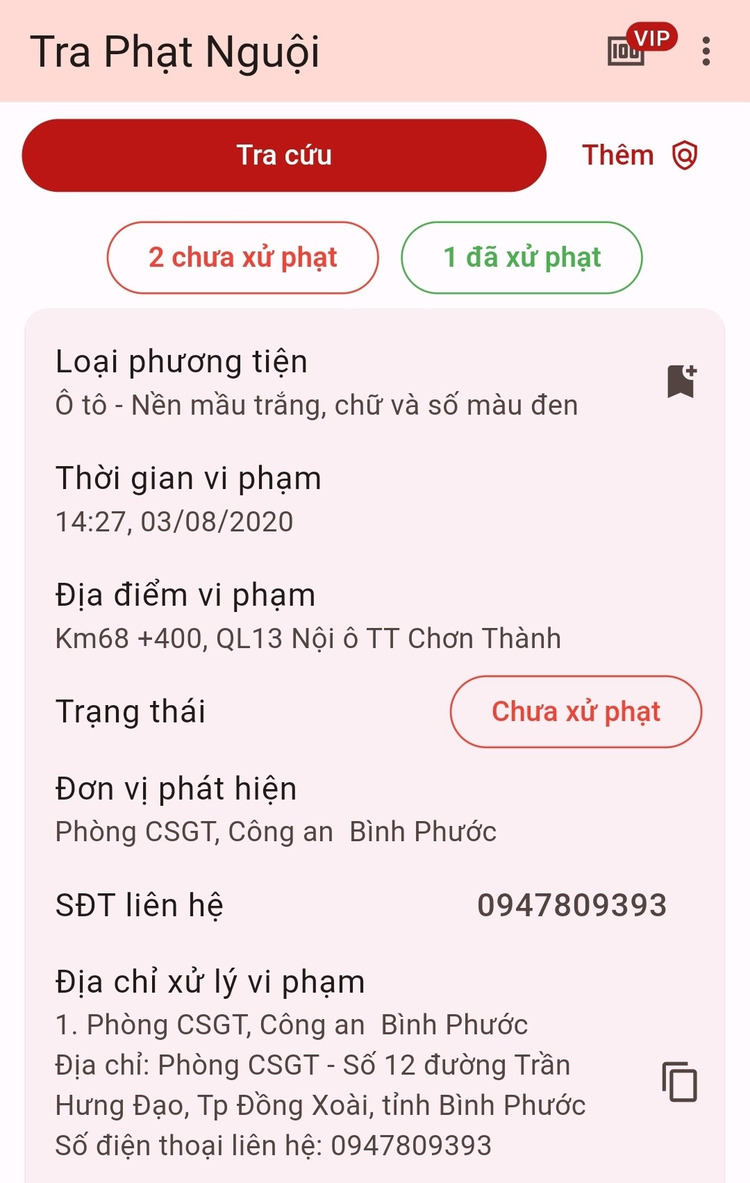 Tra Phạt Nguội

VIP

Tra cứu

Thêm

2 chưa xử phạt

1 đã xử phạt

Loại phương tiện
Ô tô - Nền mầu trắng, chữ và số màu đen

Thời gian vi phạm
14:27, 03/08/2020

Địa điểm vi phạm
Km68 +400, QL13 Nội ô TT Chơn Thành

Trạng thái

Chưa xử phạt

Đơn vị phát hiện
Phòng CSGT, Công an  Bình Phước

SĐT liên hệ

0947809393

Địa chỉ xử lý vi phạm
1. Phòng CSGT, Công an  Bình Phước
Địa chỉ: Phòng CSGT - Số 12 đường Trần Hưng Đạo, Tp Đồng Xoài, tỉnh Bình Phước
Số điện thoại liên hệ: 0947809393